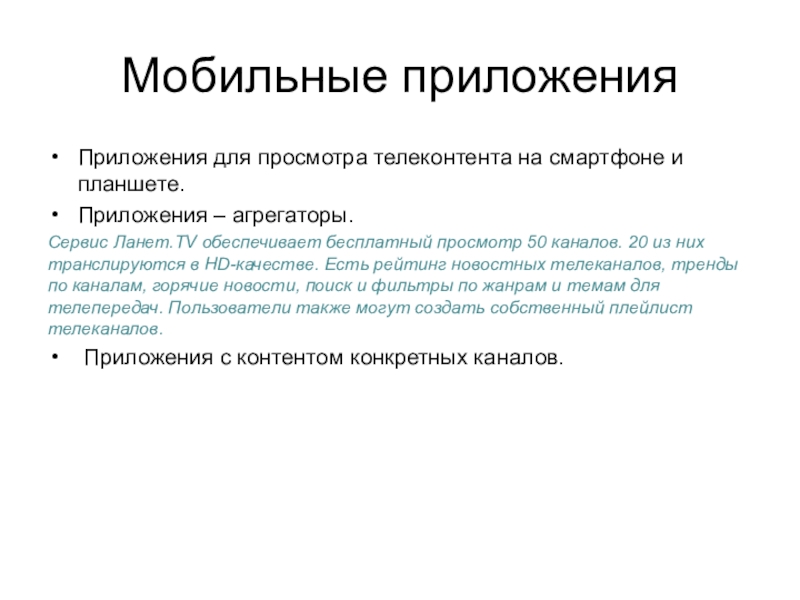 Мобильные приложения

• Приложения для просмотра телеконтента на смартфоне и планшете.

• Приложения – агрегаторы.

Сервис Ланет.TV обеспечивает бесплатный просмотр 50 каналов. 20 из них транслируются в HD-качестве. Есть рейтинг новостных телеканалов, тренды по каналам, горячие новости, поиск и фильтры по жанрам и темам для телепередач. Пользователи также могут создать собственный плейлист телеканалов.

• Приложения с контентом конкретных каналов.